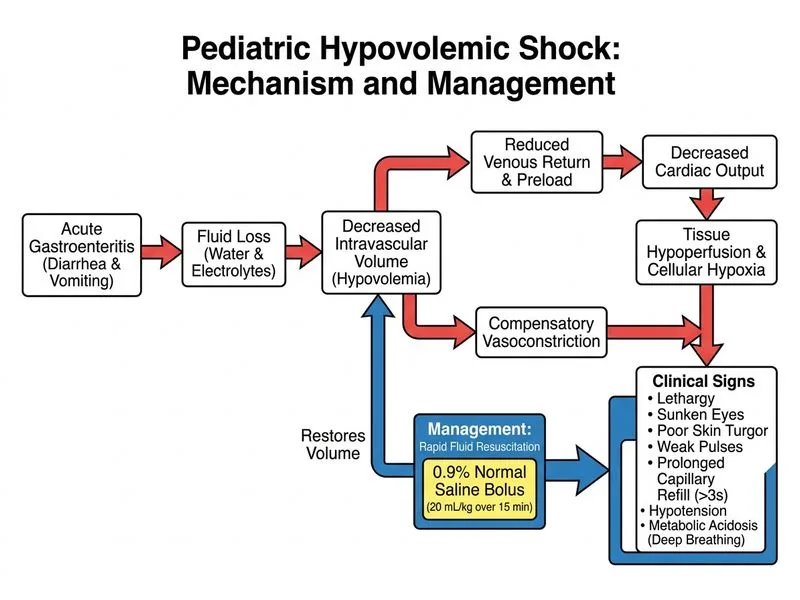 Pediatric Hypovolemic Shock: Mechanism and Management

Acute Gastroenteritis (Diarrhea & Vomiting)

Fluid Loss (Water & Electrolytes)

Decreased Intravascular Volume (Hypovolemia)

Reduced Venous Return & Preload

Decreased Cardiac Output

Tissue Hypoperfusion & Cellular Hypoxia

Compensatory Vasoconstriction

Clinical Signs
• Lethargy
• Sunken Eyes
• Poor Skin Turgor
• Weak Pulses
• Prolonged Capillary Refill (>3s)
• Hypotension
• Metabolic Acidosis (Deep Breathing)

Restores Volume

Management:
Rapid Fluid Resuscitation

0.9% Normal Saline Bolus
(20 mL/kg over 15 min)